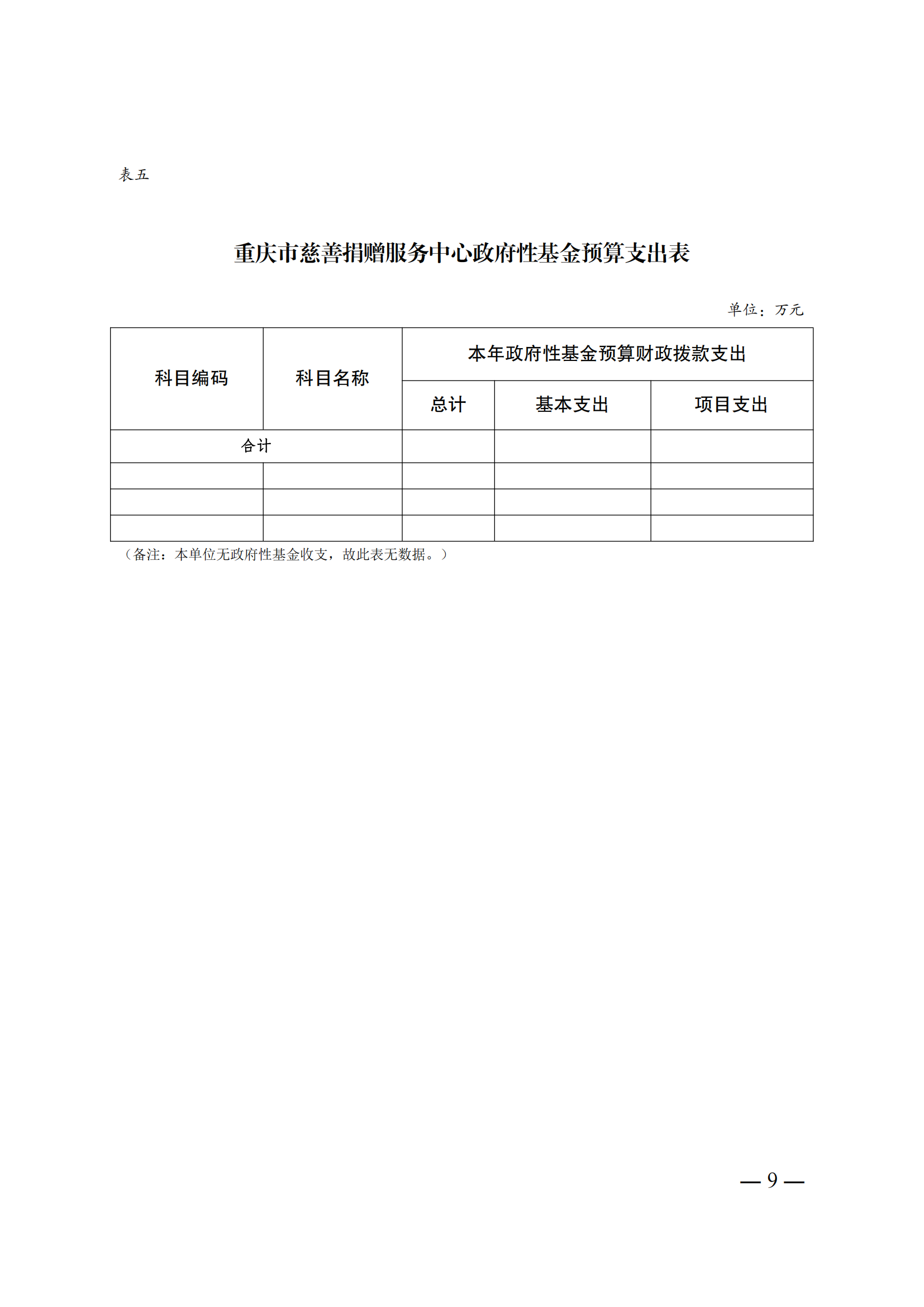 表五

重庆市慈善捐赠服务中心政府性基金预算支出表

单位：万元

| 科目编码 | 科目名称 | 本年政府性基金预算财政拨款支出 | | |
|---|---|---|---|---|
| | | 总计 | 基本支出 | 项目支出 |
| 合计 | | | | |
| | | | | |
| | | | | |
| | | | | |

（备注：本单位无政府性基金收支，故此表无数据。）

— 9 —